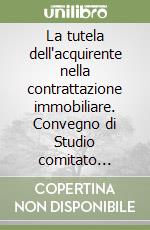 unilibro

La tutela dell'acquirente nella contrattazione immobiliare. Convegno di Studio comitato…

COPERTINA NON DISPONIBILE